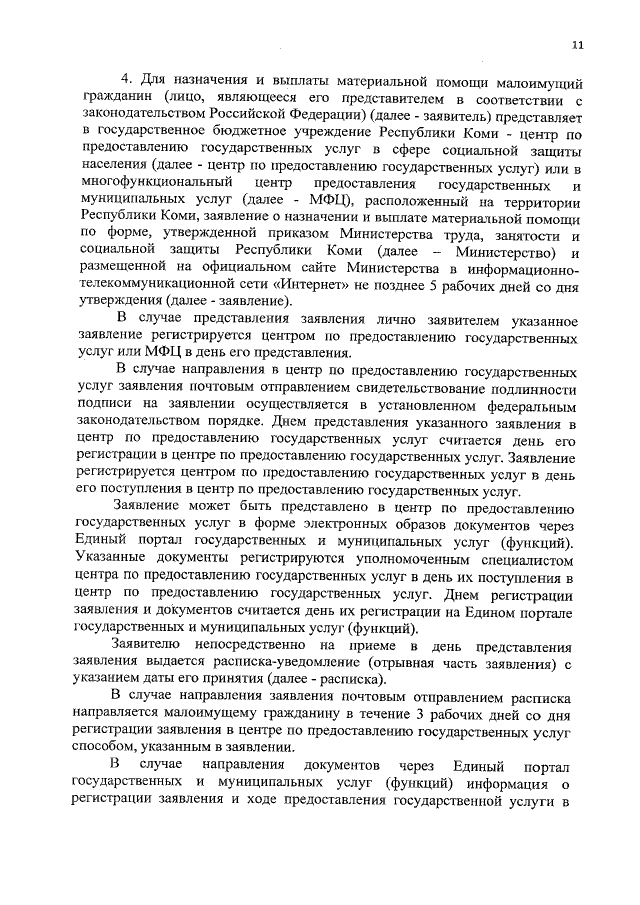 11

4. Для назначения и выплаты материальной помощи малоимущий гражданин (лицо, являющееся его представителем в соответствии с законодательством Российской Федерации) (далее - заявитель) представляет в государственное бюджетное учреждение Республики Коми - центр по предоставлению государственных услуг в сфере социальной защиты населения (далее - центр по предоставлению государственных услуг) или в многофункциональный центр предоставления государственных и муниципальных услуг (далее - МФЦ), расположенный на территории Республики Коми, заявление о назначении и выплате материальной помощи по форме, утвержденной приказом Министерства труда, занятости и социальной защиты Республики Коми (далее – Министерство) и размещенной на официальном сайте Министерства в информационно-телекоммуникационной сети «Интернет» не позднее 5 рабочих дней со дня утверждения (далее - заявление).

В случае представления заявления лично заявителем указанное заявление регистрируется центром по предоставлению государственных услуг или МФЦ в день его представления.

В случае направления в центр по предоставлению государственных услуг заявления почтовым отправлением свидетельствование подлинности подписи на заявлении осуществляется в установленном федеральным законодательством порядке. Днем представления указанного заявления в центр по предоставлению государственных услуг считается день его регистрации в центре по предоставлению государственных услуг. Заявление регистрируется центром по предоставлению государственных услуг в день его поступления в центр по предоставлению государственных услуг.

Заявление может быть представлено в центр по предоставлению государственных услуг в форме электронных образов документов через Единый портал государственных и муниципальных услуг (функций). Указанные документы регистрируются уполномоченным специалистом центра по предоставлению государственных услуг в день их поступления в центр по предоставлению государственных услуг. Днем регистрации заявления и документов считается день их регистрации на Едином портале государственных и муниципальных услуг (функций).

Заявителю непосредственно на приеме в день представления заявления выдается расписка-уведомление (отрывная часть заявления) с указанием даты его принятия (далее - расписка).

В случае направления заявления почтовым отправлением расписка направляется малоимущему гражданину в течение 3 рабочих дней со дня регистрации заявления в центре по предоставлению государственных услуг способом, указанным в заявлении.

В случае направления документов через Единый портал государственных и муниципальных услуг (функций) информация о регистрации заявления и ходе предоставления государственной услуги в